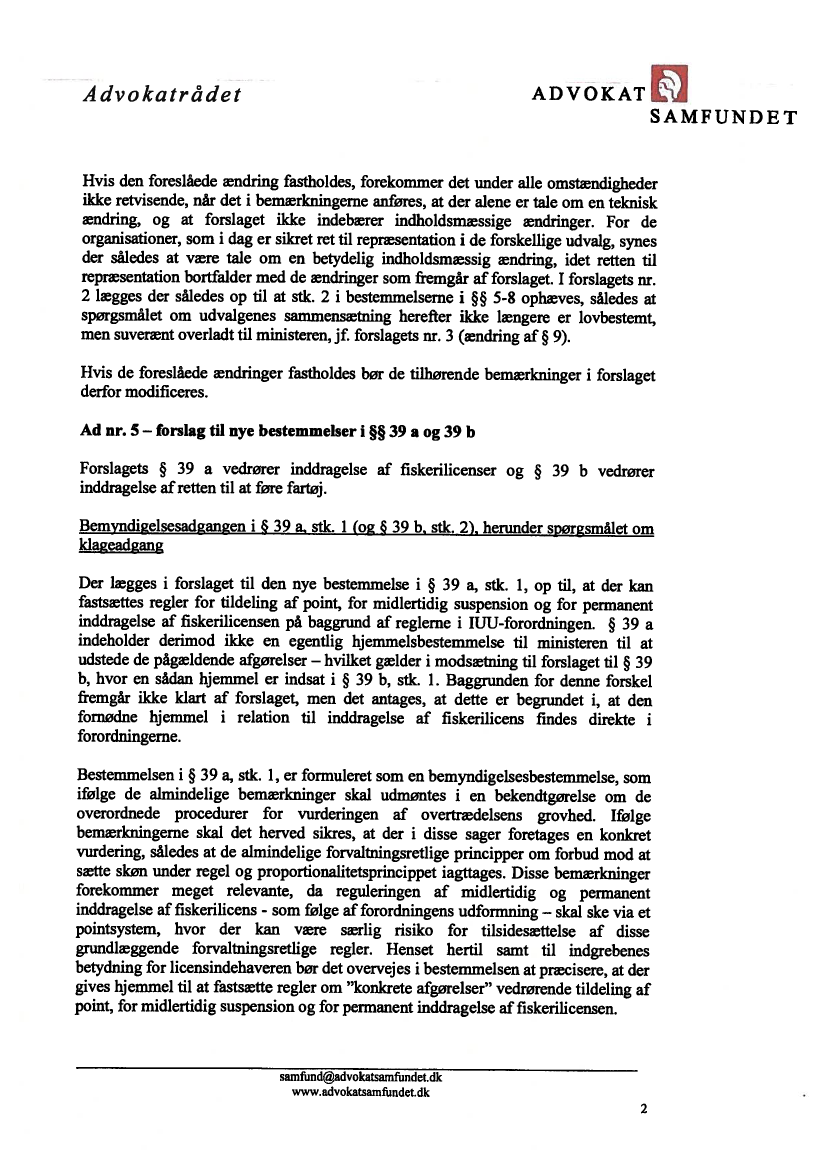 Advokatrådet

ADVOKAT SAMFUNDET

Hvis den foreslåede ændring fastholdes, forekommer det under alle omstændigheder ikke retvisende, når det i bemærkningerne anføres, at der alene er tale om en teknisk ændring, og at forslaget ikke indebærer indholdsmæssige ændringer. For de organisationer, som i dag er sikret ret til repræsentation i de forskellige udvalg, synes der således at være tale om en betydelig indholdsmæssig ændring, idet retten til repræsentation bortfalder med de ændringer som fremgår af forslaget. I forslagets nr. 2 lægges der således op til at stk. 2 i bestemmelserne i §§ 5-8 ophæves, således at spørgsmålet om udvalgenes sammensætning herefter ikke længere er lovbestemt, men suverænt overladt til ministeren, jf. forslagets nr. 3 (ændring af § 9).

Hvis de foreslåede ændringer fastholdes bør de tilhørende bemærkninger i forslaget derfor modificeres.

Ad nr. 5 – forslag til nye bestemmelser i §§ 39 a og 39 b

Forslagets § 39 a vedrører inddragelse af fiskerilicenser og § 39 b vedrører inddragelse af retten til at føre fartøj.

Bemyndigelsesadgangen i § 39 a, stk. 1 (og § 39 b, stk. 2), herunder spørgsmålet om klageadgang

Der lægges i forslaget til den nye bestemmelse i § 39 a, stk. 1, op til, at der kan fastsættes regler for tildeling af point, for midlertidig suspension og for permanent inddragelse af fiskerilicensen på baggrund af reglerne i IUU-forordningen. § 39 a indeholder derimod ikke en egentlig hjemmelsbestemmelse til ministeren til at udstede de pågældende afgørelser – hvilket gælder i modsætning til forslaget til § 39 b, hvor en sådan hjemmel er indsat i § 39 b, stk. 1. Baggrunden for denne forskel fremgår ikke klart af forslaget, men det antages, at dette er begrundet i, at den fornødne hjemmel i relation til inddragelse af fiskerilicens findes direkte i forordningerne.

Bestemmelsen i § 39 a, stk. 1, er formuleret som en bemyndigelsesbestemmelse, som ifølge de almindelige bemærkninger skal udmøntes i en bekendtgørelse om de overordnede procedurer for vurderingen af overtrædelsens grovhed. Ifølge bemærkningerne skal det herved sikres, at der i disse sager foretages en konkret vurdering, således at de almindelige forvaltningsretlige principper om forbud mod at sætte skøn under regel og proportionalitetsprincippet iagttages. Disse bemærkninger forekommer meget relevante, da reguleringen af midlertidig og permanent inddragelse af fiskerilicens - som følge af forordningens udformning – skal ske via et pointsystem, hvor der kan være særlig risiko for tilsidesættelse af disse grundlæggende forvaltningsretlige regler. Henset hertil samt til indgrebenes betydning for licensindehaveren bør det overvejes i bestemmelsen at præcisere, at der gives hjemmel til at fastsætte regler om "konkrete afgørelser" vedrørende tildeling af point, for midlertidig suspension og for permanent inddragelse af fiskerilicensen.

samfund@advokatsamfundet.dk
www.advokatsamfundet.dk

2